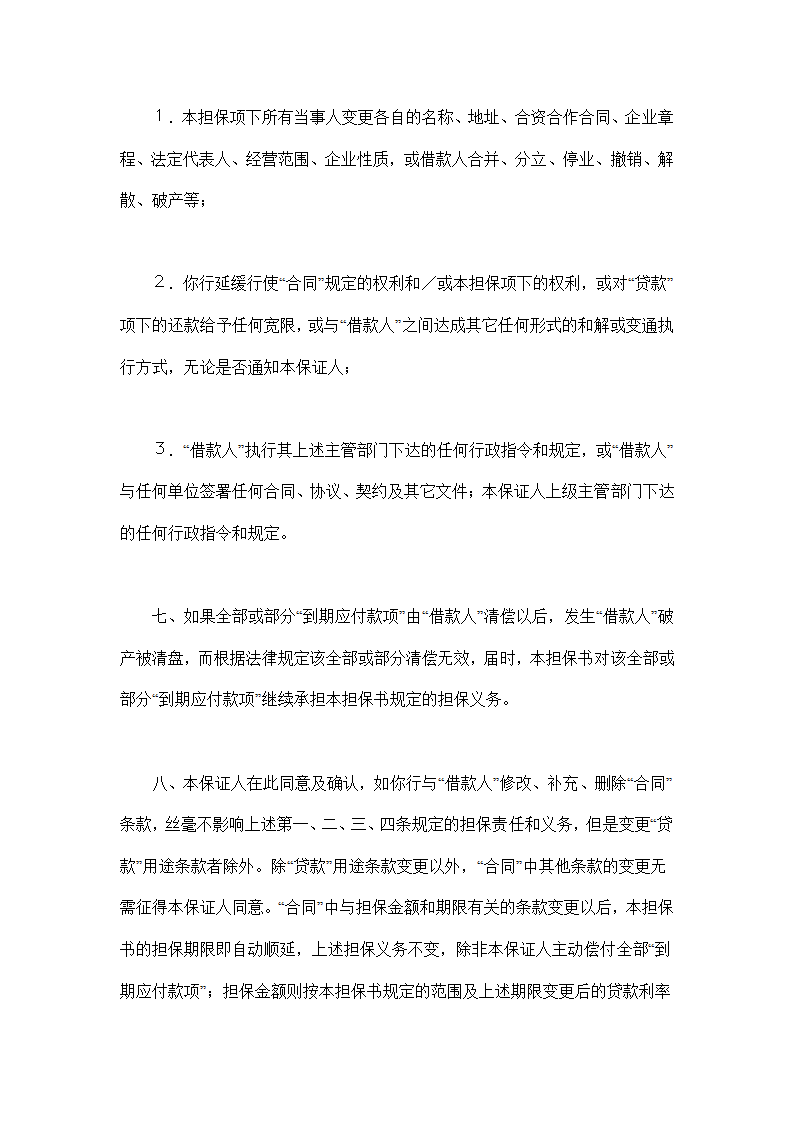 １．本担保项下所有当事人变更各自的名称、地址、合资合作合同、企业章程、法定代表人、经营范围、企业性质，或借款人合并、分立、停业、撤销、解散、破产等；

２．你行延缓行使“合同”规定的权利和／或本担保项下的权利，或对“贷款”项下的还款给予任何宽限，或与“借款人”之间达成其它任何形式的和解或变通执行方式，无论是否通知本保证人；

３．“借款人”执行其上述主管部门下达的任何行政指令和规定，或“借款人”与任何单位签署任何合同、协议、契约及其它文件；本保证人上级主管部门下达的任何行政指令和规定。

七、如果全部或部分“到期应付款项”由“借款人”清偿以后，发生“借款人”破产被清盘，而根据法律规定该全部或部分清偿无效，届时，本担保书对该全部或部分“到期应付款项”继续承担本担保书规定的担保义务。

八、本保证人在此同意及确认，如你行与“借款人”修改、补充、删除“合同”条款，丝毫不影响上述第一、二、三、四条规定的担保责任和义务，但是变更“贷款”用途条款者除外。除“贷款”用途条款变更以外，“合同”中其他条款的变更无需征得本保证人同意。“合同”中与担保金额和期限有关的条款变更以后，本担保书的担保期限即自动顺延，上述担保义务不变，除非本保证人主动偿付全部“到期应付款项”；担保金额则按本担保书规定的范围及上述期限变更后的贷款利率